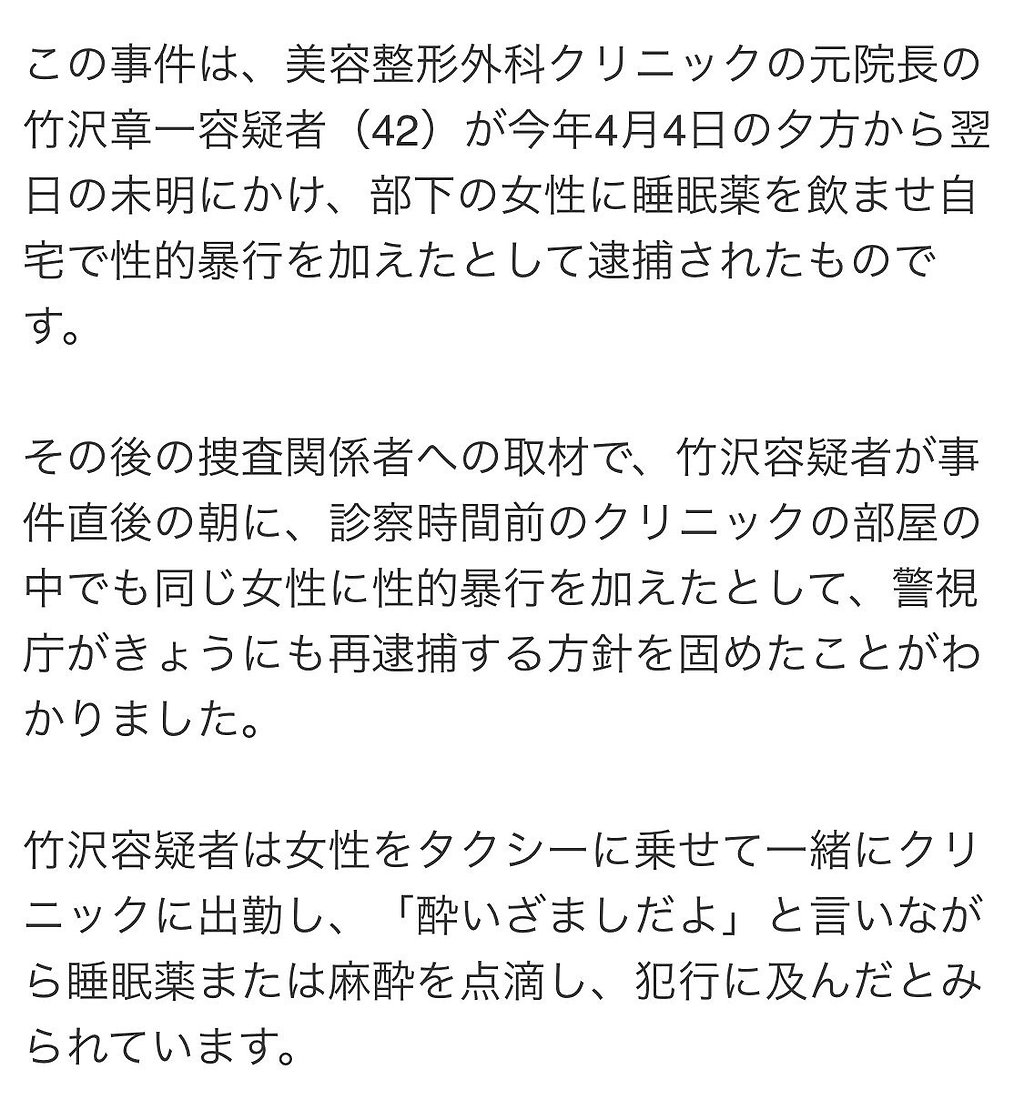 この事件は、美容整形外科クリニックの元院長の竹沢章一容疑者（42）が今年4月4日の夕方から翌日の未明にかけ、部下の女性に睡眠薬を飲ませ自宅で性的暴行を加えたとして逮捕されたものです。

その後の捜査関係者への取材で、竹沢容疑者が事件直後の朝に、診察時間前のクリニックの部屋の中でも同じ女性に性的暴行を加えたとして、警視庁がきょうにも再逮捕する方針を固めたことがわかりました。

竹沢容疑者は女性をタクシーに乗せて一緒にクリニックに出勤し、「酔いざましだよ」と言いながら睡眠薬または麻酔を点滴し、犯行に及んだとみられています。